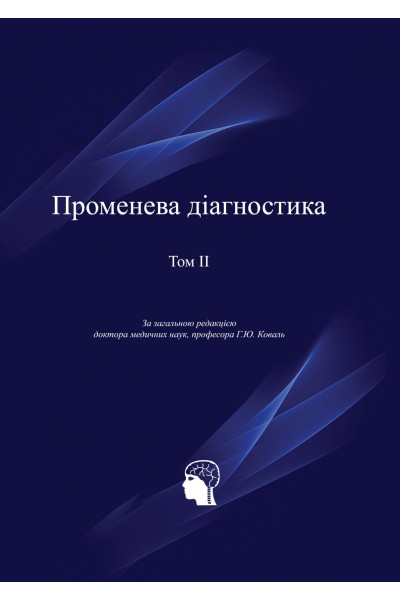 Променева діагностика

Том II

За загальною редакцією
доктора медичних наук, професора Г.Ю. Коваль